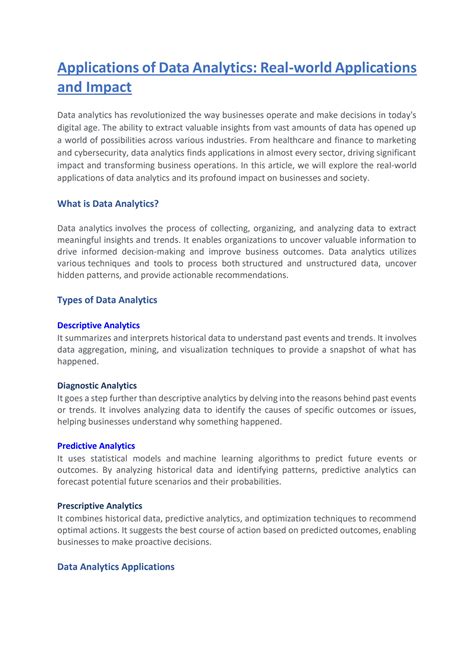 Applications of Data Analytics: Real-world Applications and Impact

Data analytics has revolutionized the way businesses operate and make decisions in today's digital age. The ability to extract valuable insights from vast amounts of data has opened up a world of possibilities across various industries. From healthcare and finance to marketing and cybersecurity, data analytics finds applications in almost every sector, driving significant impact and transforming business operations. In this article, we will explore the real-world applications of data analytics and its profound impact on businesses and society.

What is Data Analytics?

Data analytics involves the process of collecting, organizing, and analyzing data to extract meaningful insights and trends. It enables organizations to uncover valuable information to drive informed decision-making and improve business outcomes. Data analytics utilizes various techniques and tools to process both structured and unstructured data, uncover hidden patterns, and provide actionable recommendations.

Types of Data Analytics

Descriptive Analytics
It summarizes and interprets historical data to understand past events and trends. It involves data aggregation, mining, and visualization techniques to provide a snapshot of what has happened.

Diagnostic Analytics
It goes a step further than descriptive analytics by delving into the reasons behind past events or trends. It involves analyzing data to identify the causes of specific outcomes or issues, helping businesses understand why something happened.

Predictive Analytics
It uses statistical models and machine learning algorithms to predict future events or outcomes. By analyzing historical data and identifying patterns, predictive analytics can forecast potential future scenarios and their probabilities.

Prescriptive Analytics
It combines historical data, predictive analytics, and optimization techniques to recommend optimal actions. It suggests the best course of action based on predicted outcomes, enabling businesses to make proactive decisions.

Data Analytics Applications